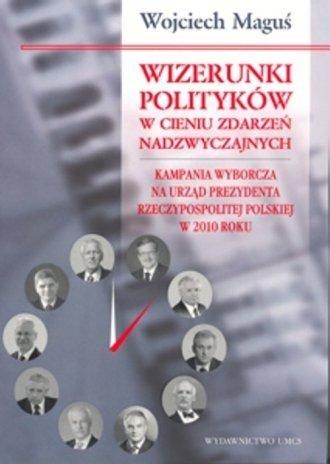 Wojciech Maguś

WIZERUNKI POLITYKÓW W CIENIU ZDARZEŃ NADZWYCZAJNYCH

KAMPANIA WYBORCZA NA URZĄD PREZYDENTA RZECZYPOSPOLITEJ POLSKIEJ W 2010 ROKU

WYDAWNICTWO UMCS